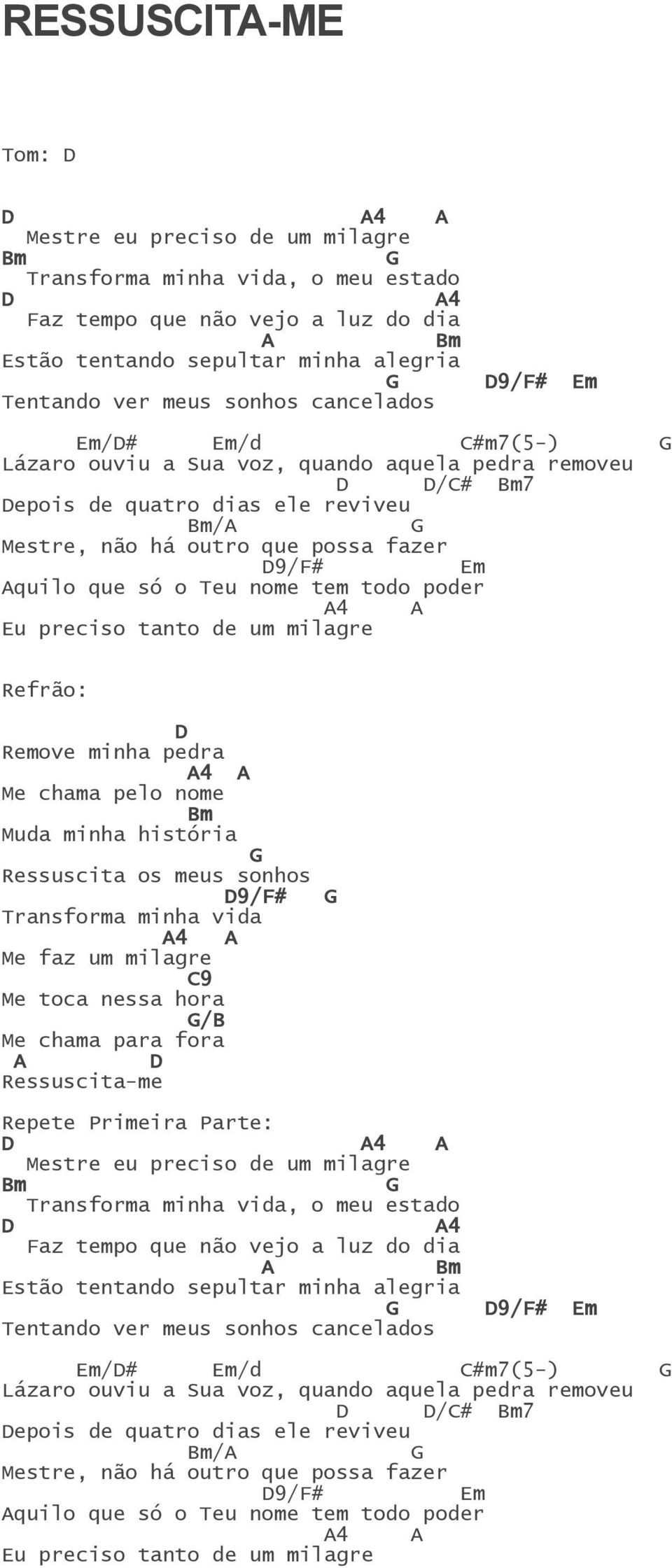 RESSUSCITA-ME

Tom: D

D A4 A
Mestre eu preciso de um milagre
Bm G
Transforma minha vida, o meu estado
D A4
Faz tempo que não vejo a luz do dia
A Bm
Estão tentando sepultar minha alegria
G D9/F# Em
Tentando ver meus sonhos cancelados

Em/D# Em/d C#m7(5-) G
Lázaro ouviu a Sua voz, quando aquela pedra removeu
D D/C# Bm7
Depois de quatro dias ele reviveu
Bm/A G
Mestre, não há outro que possa fazer
D9/F# Em
Aquilo que só o Teu nome tem todo poder
A4 A
Eu preciso tanto de um milagre

Refrão:

D
Remove minha pedra
A4 A
Me chama pelo nome
Bm
Muda minha história
G
Ressuscita os meus sonhos
D9/F# G
Transforma minha vida
A4 A
Me faz um milagre
C9
Me toca nessa hora
G/B
Me chama para fora
A D
Ressuscita-me

Repete Primeira Parte:
D A4 A
Mestre eu preciso de um milagre
Bm G
Transforma minha vida, o meu estado
D A4
Faz tempo que não vejo a luz do dia
A Bm
Estão tentando sepultar minha alegria
G D9/F# Em
Tentando ver meus sonhos cancelados

Em/D# Em/d C#m7(5-) G
Lázaro ouviu a Sua voz, quando aquela pedra removeu
D D/C# Bm7
Depois de quatro dias ele reviveu
Bm/A G
Mestre, não há outro que possa fazer
D9/F# Em
Aquilo que só o Teu nome tem todo poder
A4 A
Eu preciso tanto de um milagre